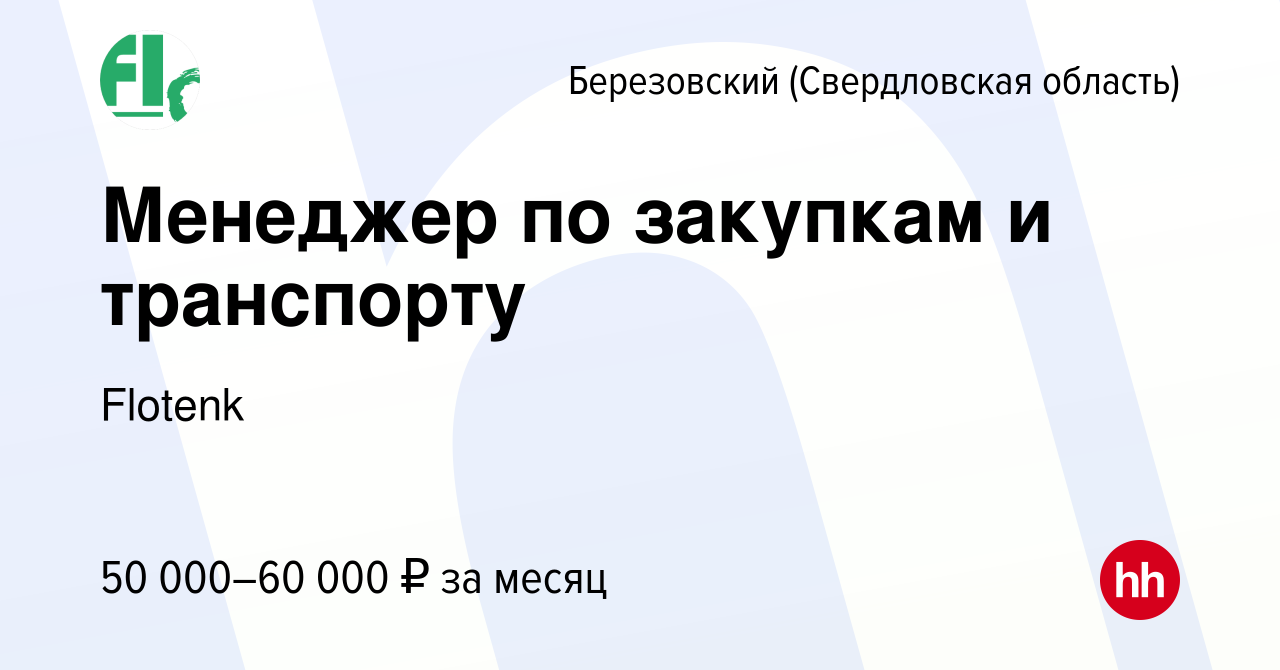 Fl

Березовский (Свердловская область)

Менеджер по закупкам и транспорту

Flotenk

50 000–60 000 ₽ за месяц

hh